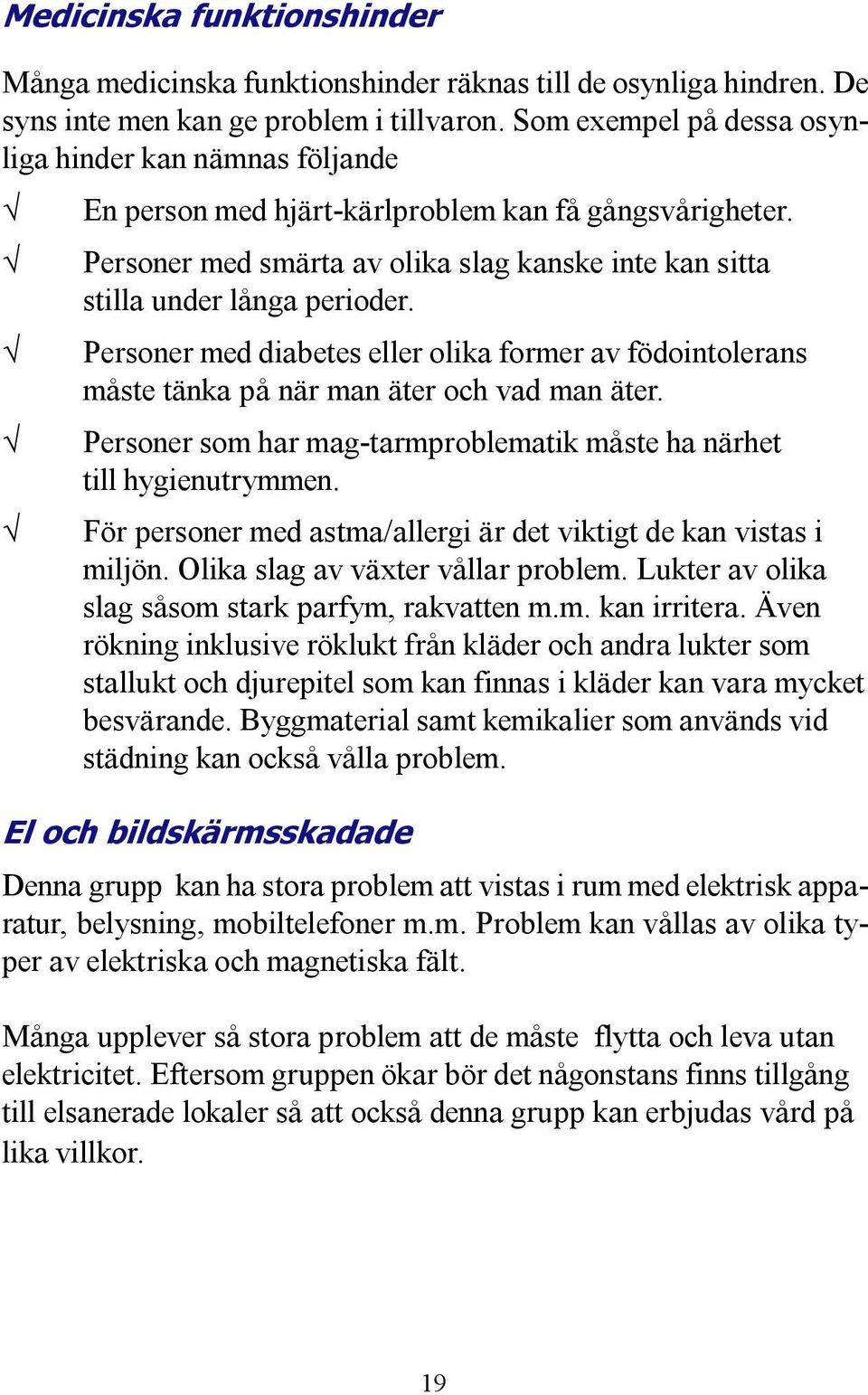 Medicinska funktionshinder

Många medicinska funktionshinder räknas till de osynliga hindren. De syns inte men kan ge problem i tillvaron. Som exempel på dessa osynliga hinder kan nämnas följande

√ En person med hjärt-kärlproblem kan få gångsvårigheter.

√ Personer med smärta av olika slag kanske inte kan sitta stilla under långa perioder.

√ Personer med diabetes eller olika former av födointolerans måste tänka på när man äter och vad man äter.

√ Personer som har mag-tarmproblematik måste ha närhet till hygienutrymmen.

√ För personer med astma/allergi är det viktigt de kan vistas i miljön. Olika slag av växter vållar problem. Lukter av olika slag såsom stark parfym, rakvatten m.m. kan irritera. Även rökning inklusive röklukt från kläder och andra lukter som stallukt och djurepitel som kan finnas i kläder kan vara mycket besvärande. Byggmaterial samt kemikalier som används vid städning kan också vålla problem.

El och bildskärmsskadade

Denna grupp kan ha stora problem att vistas i rum med elektrisk apparatur, belysning, mobiltelefoner m.m. Problem kan vållas av olika typer av elektriska och magnetiska fält.

Många upplever så stora problem att de måste flytta och leva utan elektricitet. Eftersom gruppen ökar bör det någonstans finns tillgång till elsanerade lokaler så att också denna grupp kan erbjudas vård på lika villkor.

19